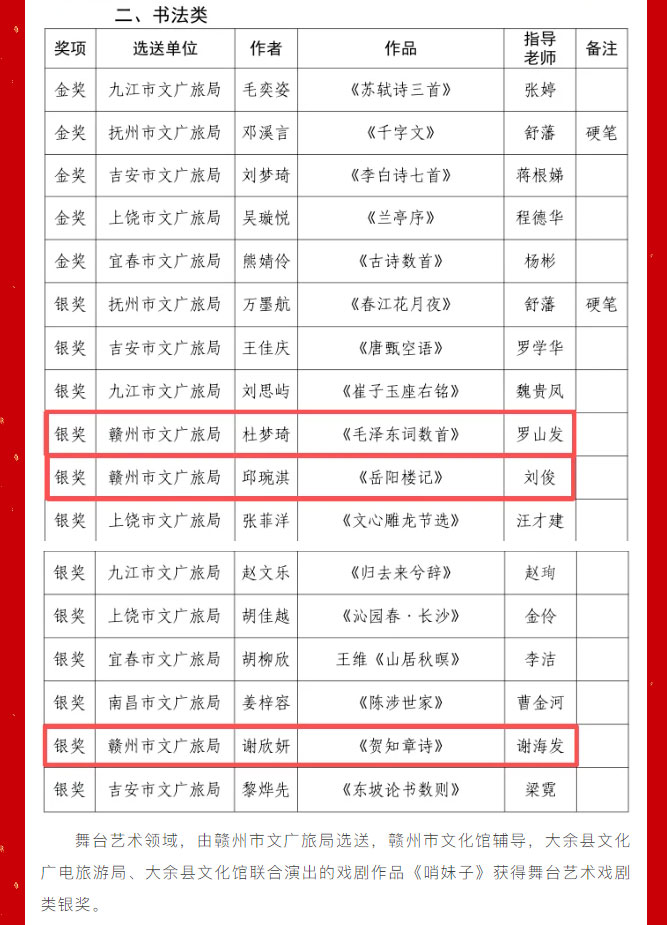 二、书法类

| 奖项 | 选送单位 | 作者 | 作品 | 指导老师 | 备注 |
|---|---|---|---|---|---|
| 金奖 | 九江市文广旅局 | 毛奕姿 | 《苏轼诗三首》 | 张婷 | |
| 金奖 | 抚州市文广旅局 | 邓溪言 | 《千字文》 | 舒藩 | 硬笔 |
| 金奖 | 吉安市文广旅局 | 刘梦琦 | 《李白诗七首》 | 蒋根娣 | |
| 金奖 | 上饶市文广旅局 | 吴璇悦 | 《兰亭序》 | 程德华 | |
| 金奖 | 宜春市文广旅局 | 熊婧伶 | 《古诗数首》 | 杨彬 | |
| 银奖 | 抚州市文广旅局 | 万墨航 | 《春江花月夜》 | 舒藩 | 硬笔 |
| 银奖 | 吉安市文广旅局 | 王佳庆 | 《唐甄空语》 | 罗学华 | |
| 银奖 | 九江市文广旅局 | 刘思屿 | 《崔子玉座右铭》 | 魏贵凤 | |
| 银奖 | 赣州市文广旅局 | 杜梦琦 | 《毛泽东词数首》 | 罗山发 | |
| 银奖 | 赣州市文广旅局 | 邱琬淇 | 《岳阳楼记》 | 刘俊 | |
| 银奖 | 上饶市文广旅局 | 张菲洋 | 《文心雕龙节选》 | 汪才建 | |

| 银奖 | 九江市文广旅局 | 赵文乐 | 《归去来兮辞》 | 赵珣 | |
|---|---|---|---|---|---|
| 银奖 | 上饶市文广旅局 | 胡佳越 | 《沁园春·长沙》 | 金伶 | |
| 银奖 | 宜春市文广旅局 | 胡柳欣 | 王维《山居秋暝》 | 李洁 | |
| 银奖 | 南昌市文广旅局 | 姜梓容 | 《陈涉世家》 | 曹金河 | |
| 银奖 | 赣州市文广旅局 | 谢欣妍 | 《贺知章诗》 | 谢海发 | |
| 银奖 | 吉安市文广旅局 | 黎烨先 | 《东坡论书数则》 | 梁霓 | |

舞台艺术领域，由赣州市文广旅局选送，赣州市文化馆辅导，大余县文化广电旅游局、大余县文化馆联合演出的戏剧作品《哨妹子》获得舞台艺术戏剧类银奖。